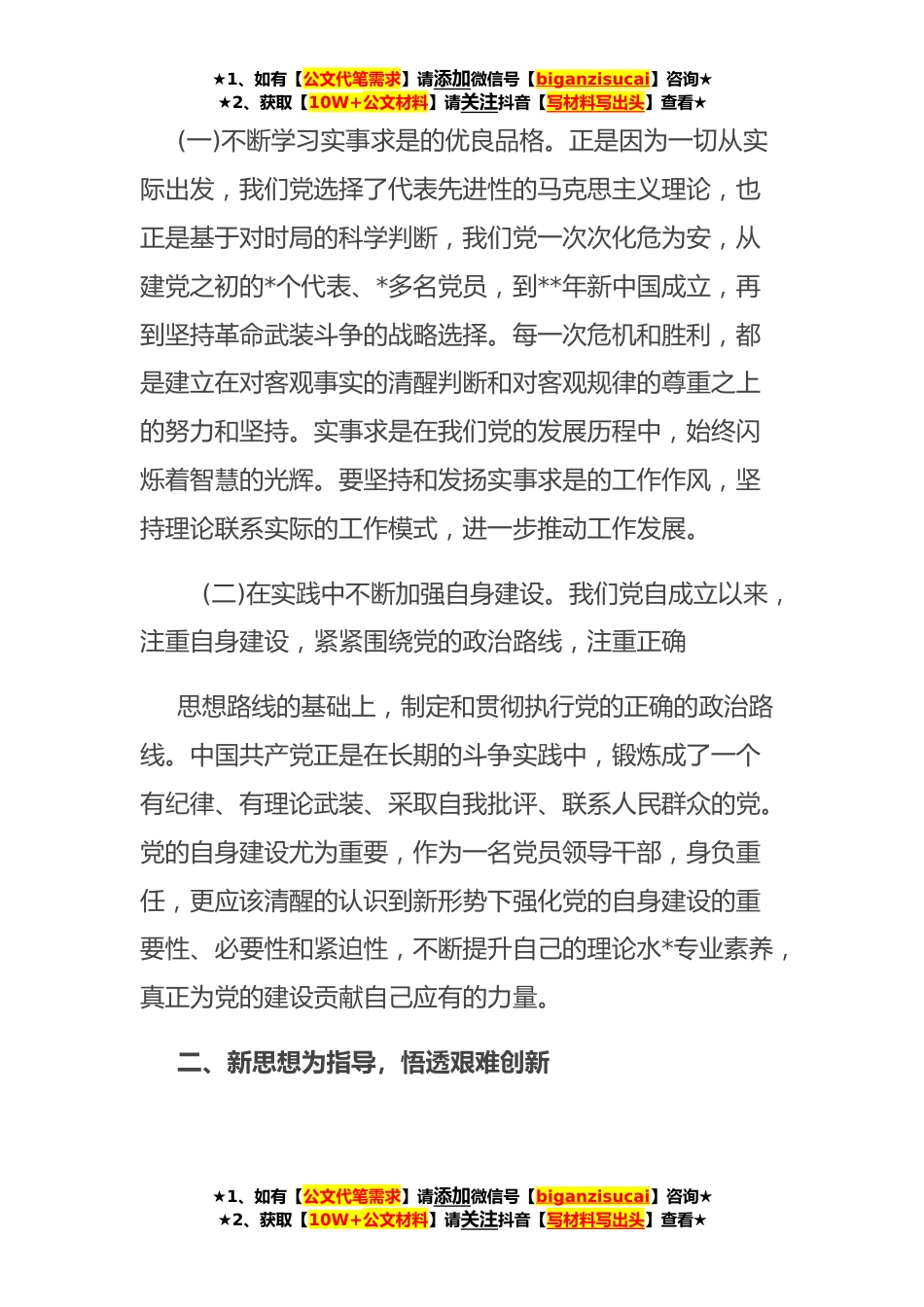 ★1、如有【公文代笔需求】请添加微信号【biganzisucai】咨询★
★2、获取【10W+公文材料】请关注抖音【写材料写出头】查看★

(一)不断学习实事求是的优良品格。正是因为一切从实际出发，我们党选择了代表先进性的马克思主义理论，也正是基于对时局的科学判断，我们党一次次化危为安，从建党之初的*个代表、*多名党员，到**年新中国成立，再到坚持革命武装斗争的战略选择。每一次危机和胜利，都是建立在对客观事实的清醒判断和对客观规律的尊重之上的努力和坚持。实事求是在我们党的发展历程中，始终闪烁着智慧的光辉。要坚持和发扬实事求是的工作作风，坚持理论联系实际的工作模式，进一步推动工作发展。

(二)在实践中不断加强自身建设。我们党自成立以来，注重自身建设，紧紧围绕党的政治路线，注重正确

思想路线的基础上，制定和贯彻执行党的正确的政治路线。中国共产党正是在长期的斗争实践中，锻炼成了一个有纪律、有理论武装、采取自我批评、联系人民群众的党。党的自身建设尤为重要，作为一名党员领导干部，身负重任，更应该清醒的认识到新形势下强化党的自身建设的重要性、必要性和紧迫性，不断提升自己的理论水*专业素养，真正为党的建设贡献自己应有的力量。

二、新思想为指导，悟透艰难创新

★1、如有【公文代笔需求】请添加微信号【biganzisucai】咨询★
★2、获取【10W+公文材料】请关注抖音【写材料写出头】查看★